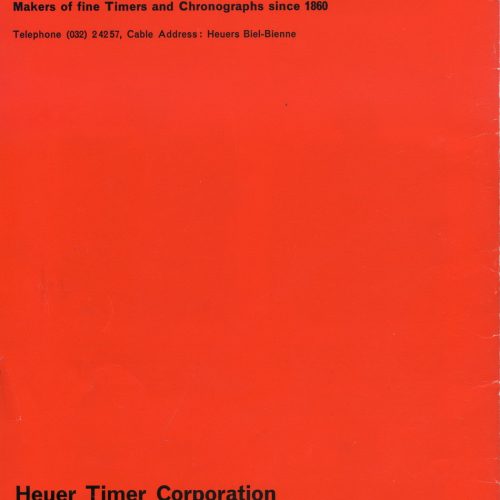 Makers of fine Timers and Chronographs since 1860

Telephone (032) 24257, Cable Address: Heuers Biel-Bienne

Heuer Timer Corporation